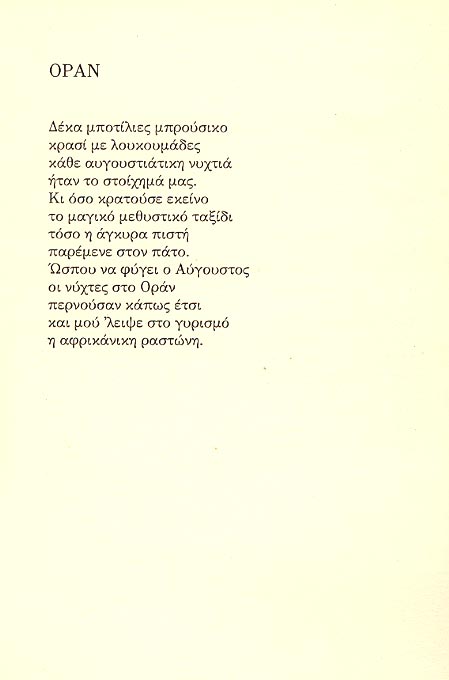 ΟΡΑΝ

Δέκα μποτίλιες μπρούσικο
κρασί με λουκουμάδες
κάθε αυγουστιάτικη νυχτιά
ήταν το στοίχημά μας.
Κι όσο κρατούσε εκείνο
το μαγικό μεθυστικό ταξίδι
τόσο η άγκυρα πιστή
παρέμενε στον πάτο.
Ώσπου να φύγει ο Αύγουστος
οι νύχτες στο Οράν
περνούσαν κάπως έτσι
και μού 'λειψε στο γυρισμό
η αφρικάνικη ραστώνη.